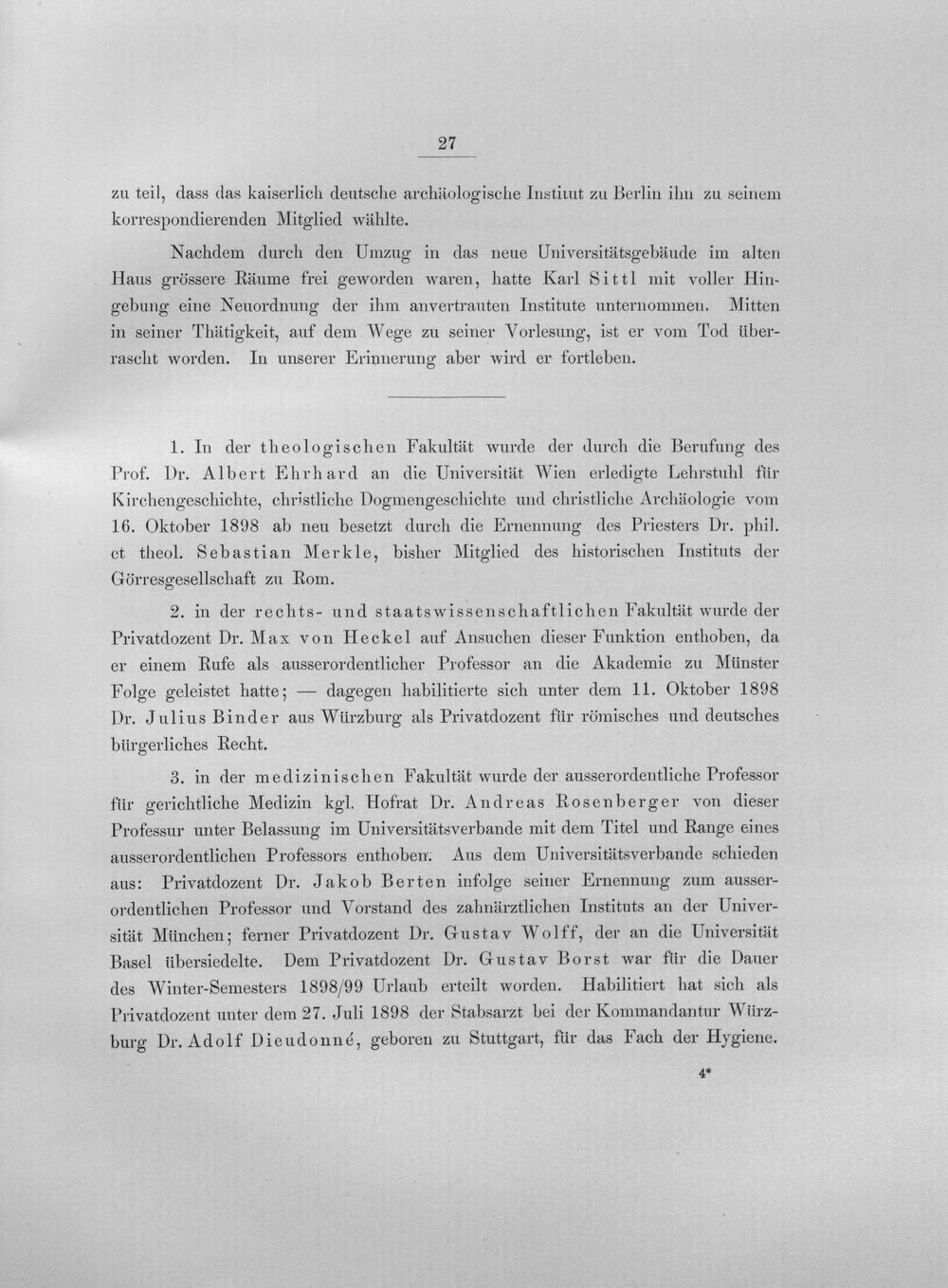 27

zu teil, dass das kaiserlich deutsche archäologische Institut zu Berlin ihn zu seinem korrespondierenden Mitglied wählte.

Nachdem durch den Umzug in das neue Universitätsgebäude im alten Haus grössere Räume frei geworden waren, hatte Karl Sittl mit voller Hingebung eine Neuordnung der ihm anvertrauten Institute unternommen. Mitten in seiner Thätigkeit, auf dem Wege zu seiner Vorlesung, ist er vom Tod überrascht worden. In unserer Erinnerung aber wird er fortleben.

1. In der theologischen Fakultät wurde der durch die Berufung des Prof. Dr. Albert Ehrhard an die Universität Wien erledigte Lehrstuhl für Kirchengeschichte, christliche Dogmengeschichte und christliche Archäologie vom 16. Oktober 1898 ab neu besetzt durch die Ernennung des Priesters Dr. phil. et theol. Sebastian Merkle, bisher Mitglied des historischen Instituts der Görresgesellschaft zu Rom.

2. in der rechts- und staatswissenschaftlichen Fakultät wurde der Privatdozent Dr. Max von Heckel auf Ansuchen dieser Funktion enthoben, da er einem Rufe als ausserordentlicher Professor an die Akademie zu Münster Folge geleistet hatte; — dagegen habilitierte sich unter dem 11. Oktober 1898 Dr. Julius Binder aus Würzburg als Privatdozent für römisches und deutsches bürgerliches Recht.

3. in der medizinischen Fakultät wurde der ausserordentliche Professor für gerichtliche Medizin kgl. Hofrat Dr. Andreas Rosenberger von dieser Professur unter Belassung im Universitätsverbande mit dem Titel und Range eines ausserordentlichen Professors enthoben. Aus dem Universitätsverbande schieden aus: Privatdozent Dr. Jakob Berten infolge seiner Ernennung zum ausserordentlichen Professor und Vorstand des zahnärztlichen Instituts an der Universität München; ferner Privatdozent Dr. Gustav Wolff, der an die Universität Basel übersiedelte. Dem Privatdozent Dr. Gustav Borst war für die Dauer des Winter-Semesters 1898/99 Urlaub erteilt worden. Habilitiert hat sich als Privatdozent unter dem 27. Juli 1898 der Stabsarzt bei der Kommandantur Würzburg Dr. Adolf Dieudonné, geboren zu Stuttgart, für das Fach der Hygiene.

4*